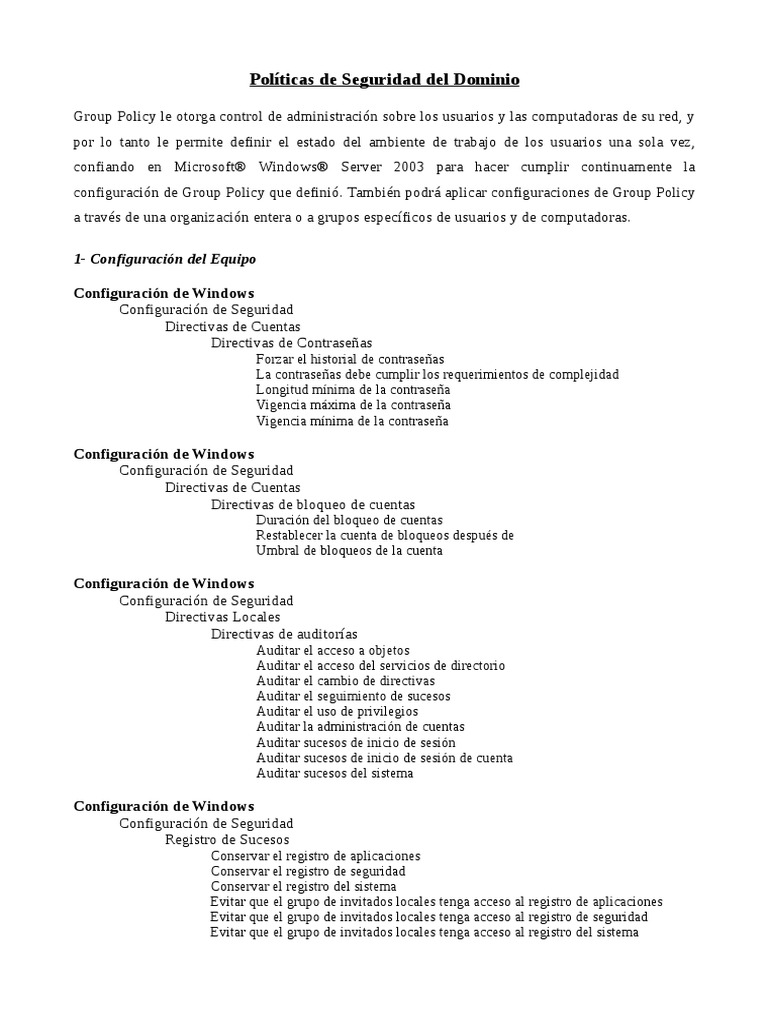 Políticas de Seguridad del Dominio

Group Policy le otorga control de administración sobre los usuarios y las computadoras de su red, y por lo tanto le permite definir el estado del ambiente de trabajo de los usuarios una sola vez, confiando en Microsoft® Windows® Server 2003 para hacer cumplir continuamente la configuración de Group Policy que definió. También podrá aplicar configuraciones de Group Policy a través de una organización entera o a grupos específicos de usuarios y de computadoras.

1- Configuración del Equipo

Configuración de Windows
Configuración de Seguridad
Directivas de Cuentas
Directivas de Contraseñas
Forzar el historial de contraseñas
La contraseñas debe cumplir los requerimientos de complejidad
Longitud mínima de la contraseña
Vigencia máxima de la contraseña
Vigencia mínima de la contraseña

Configuración de Windows
Configuración de Seguridad
Directivas de Cuentas
Directivas de bloqueo de cuentas
Duración del bloqueo de cuentas
Restablecer la cuenta de bloqueos después de
Umbral de bloqueos de la cuenta

Configuración de Windows
Configuración de Seguridad
Directivas Locales
Directivas de auditorías
Auditar el acceso a objetos
Auditar el acceso del servicios de directorio
Auditar el cambio de directivas
Auditar el seguimiento de sucesos
Auditar el uso de privilegios
Auditar la administración de cuentas
Auditar sucesos de inicio de sesión
Auditar sucesos de inicio de sesión de cuenta
Auditar sucesos del sistema

Configuración de Windows
Configuración de Seguridad
Registro de Sucesos
Conservar el registro de aplicaciones
Conservar el registro de seguridad
Conservar el registro del sistema
Evitar que el grupo de invitados locales tenga acceso al registro de aplicaciones
Evitar que el grupo de invitados locales tenga acceso al registro de seguridad
Evitar que el grupo de invitados locales tenga acceso al registro del sistema